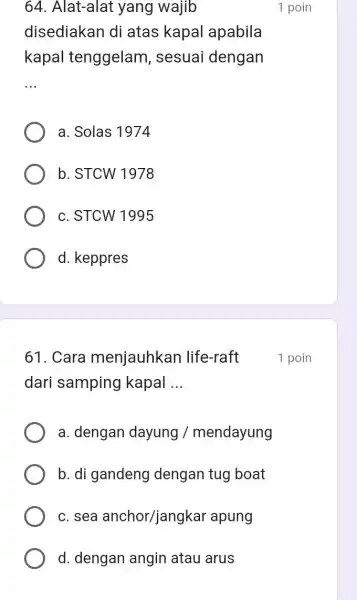 64. Alat-alat yang wajib disediakan di atas kapal apabila kapal tenggelam, sesuai dengan ...

1 poin

a. Solas 1974

b. STCW 1978

c. STCW 1995

d. keppres

61. Cara menjauhkan life-raft dari samping kapal ...

1 poin

a. dengan dayung / mendayung

b. di gandeng dengan tug boat

c. sea anchor/jangkar apung

d. dengan angin atau arus